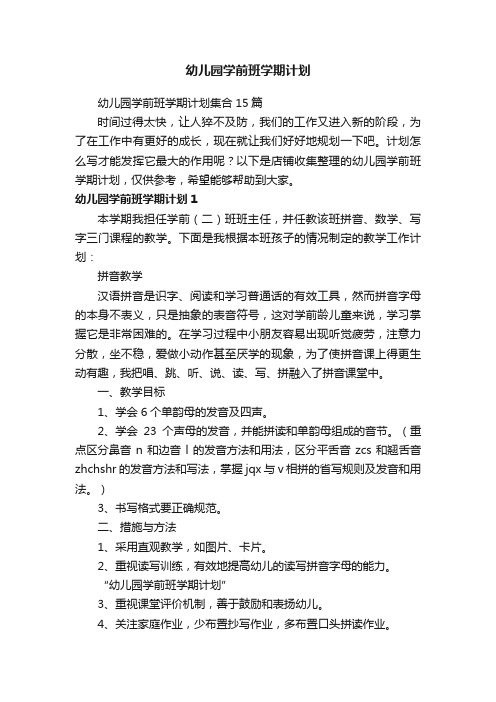 幼儿园学前班学期计划

幼儿园学前班学期计划集合 15 篇

时间过得太快，让人猝不及防，我们的工作又进入新的阶段，为了在工作中有更好的成长，现在就让我们好好地规划一下吧。计划怎么写才能发挥它最大的作用呢？以下是店铺收集整理的幼儿园学前班学期计划，仅供参考，希望能够帮助到大家。

幼儿园学前班学期计划 1

本学期我担任学前（二）班班主任，并任教该班拼音、数学、写字三门课程的教学。下面是我根据本班孩子的情况制定的教学工作计划：

拼音教学

汉语拼音是识字、阅读和学习普通话的有效工具，然而拼音字母的本身不表义，只是抽象的表音符号，这对学前龄儿童来说，学习掌握它是非常困难的。在学习过程中小朋友容易出现听觉疲劳，注意力分散，坐不稳，爱做小动作甚至厌学的现象，为了使拼音课上得更生动有趣，我把唱、跳、听、说、读、写、拼融入了拼音课堂中。

一、教学目标

1、学会 6 个单韵母的发音及四声。

2、学会 23 个声母的发音，并能拼读和单韵母组成的音节。（重点区分鼻音 n 和边音 l 的发音方法和用法，区分平舌音 zcs 和翘舌音 zhchshr 的发音方法和写法，掌握 jqx 与 v 相拼的省写规则及发音和用法。）

3、书写格式要正确规范。

二、措施与方法

1、采用直观教学，如图片、卡片。

2、重视读写训练，有效地提高幼儿的读写拼音字母的能力。

"幼儿园学前班学期计划"

3、重视课堂评价机制，善于鼓励和表扬幼儿。

4、关注家庭作业，少布置抄写作业，多布置口头拼读作业。